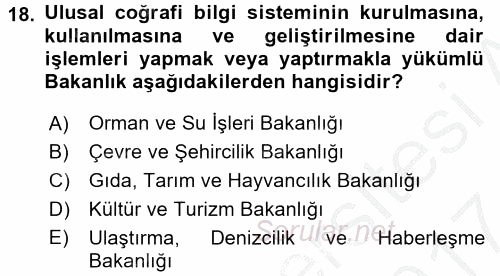 18. Ulusal coğrafi bilgi sisteminin kurulmasına, kullanılmasına ve geliştirilmesine dair işlemleri yapmak veya yaptırmakla yükümlü Bakanlık aşağıdakilerden hangisidir?

A) Orman ve Su İşleri Bakanlığı
B) Çevre ve Şehircilik Bakanlığı
C) Gıda, Tarım ve Hayvancılık Bakanlığı
D) Kültür ve Turizm Bakanlığı
E) Ulaştırma, Denizcilik ve Haberleşme Bakanlığı

Sorular.net